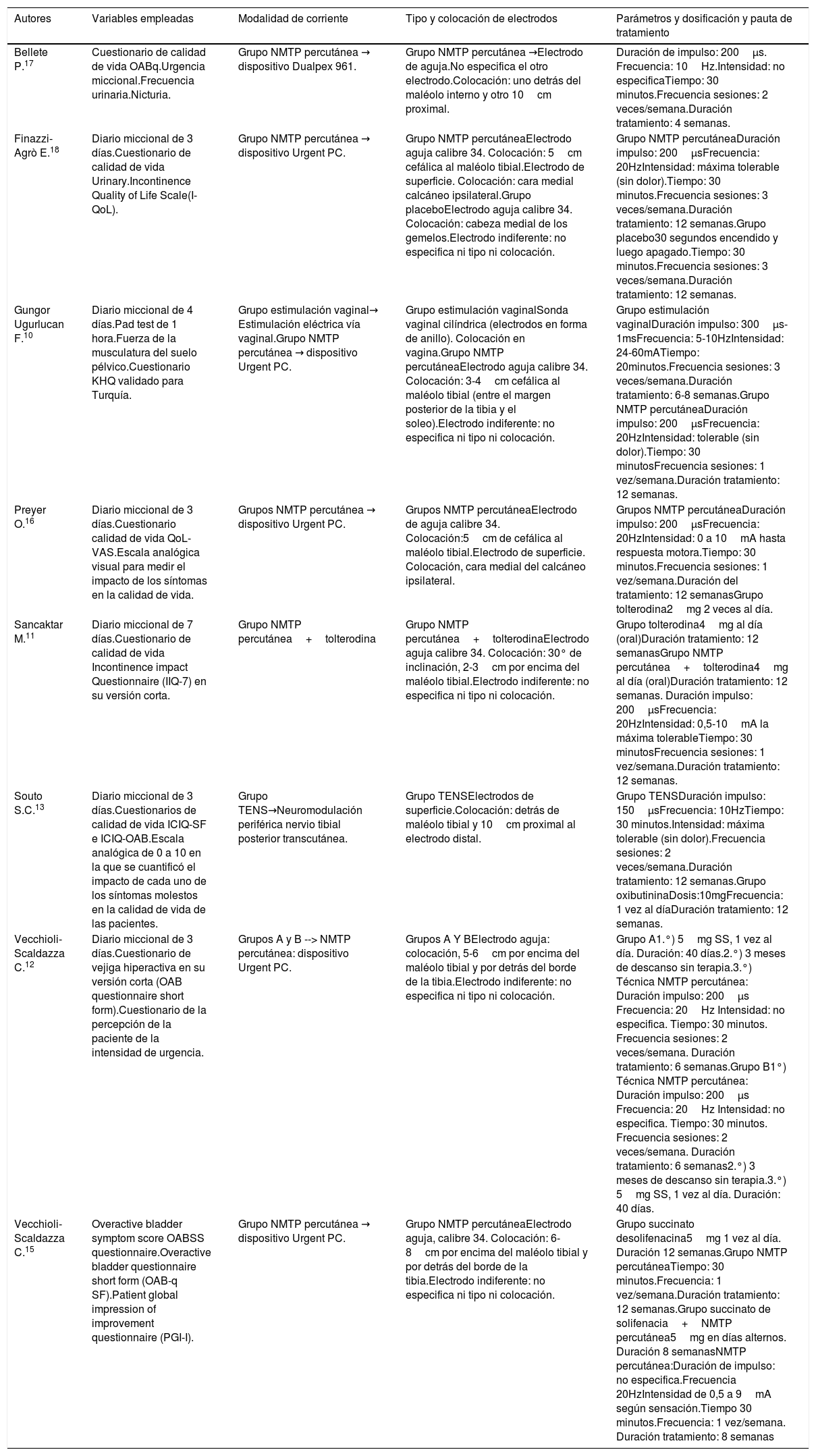 | Autores | Variables empleadas | Modalidad de corriente | Tipo y colocación de electrodos | Parámetros y dosificación y pauta de tratamiento |
|---|---|---|---|---|
| Bellete P.$^{17}$ | Cuestionario de calidad de vida OABq.Urgencia miccional.Frecuencia urinaria.Nicturia. | Grupo NMTP percutánea → dispositivo Dualpex 961. | Grupo NMTP percutánea →Electrodo de aguja.No especifica el otro electrodo.Colocación: uno detrás del maléolo interno y otro 10 cm proximal. | Duración de impulso: 200 μs. Frecuencia: 10 Hz.Intensidad: no especificaTiempo: 30 minutos.Frecuencia sesiones: 2 veces/semana.Duración tratamiento: 4 semanas. |
| Finazzi-Agrò E.$^{18}$ | Diario miccional de 3 días.Cuestionario de calidad de vida Urinary.Incontinence Quality of Life Scale(I-QoL). | Grupo NMTP percutánea → dispositivo Urgent PC. | Grupo NMTP percutáneaElectrodo aguja calibre 34. Colocación: 5 cm cefálica al maléolo tibial.Electrodo de superficie. Colocación: cara medial calcáneo ipsilateral.Grupo placeboElectrodo aguja calibre 34. Colocación: cabeza medial de los gemelos.Electrodo indiferente: no especifica ni tipo ni colocación. | Grupo NMTP percutáneaDuración impulso: 200 μsFrecuencia: 20HzIntensidad: máxima tolerable (sin dolor).Tiempo: 30 minutos.Frecuencia sesiones: 3 veces/semana.Duración tratamiento: 12 semanas.Grupo placebo30 segundos encendido y luego apagado.Tiempo: 30 minutos.Frecuencia sesiones: 3 veces/semana.Duración tratamiento: 12 semanas. |
| Gungor Ugurlucan F.$^{10}$ | Diario miccional de 4 días.Pad test de 1 hora.Fuerza de la musculatura del suelo pélvico.Cuestionario KHQ validado para Turquía. | Grupo estimulación vaginal→ Estimulación eléctrica vía vaginal.Grupo NMTP percutánea → dispositivo Urgent PC. | Grupo estimulación vaginalSonda vaginal cilíndrica (electrodos en forma de anillo). Colocación en vagina.Grupo NMTP percutáneaElectrodo aguja calibre 34. Colocación: 3-4 cm cefálica al maléolo tibial (entre el margen posterior de la tibia y el soleo).Electrodo indiferente: no especifica ni tipo ni colocación. | Grupo estimulación vaginalDuración impulso: 300 μs-1msFrecuencia: 5-10HzIntensidad: 24-60mATiempo: 20minutos.Frecuencia sesiones: 3 veces/semana.Duración tratamiento: 6-8 semanas.Grupo NMTP percutáneaDuración impulso: 200 μsFrecuencia: 20HzIntensidad: tolerable (sin dolor).Tiempo: 30 minutosFrecuencia sesiones: 1 vez/semana.Duración tratamiento: 12 semanas. |
| Preyer O.$^{16}$ | Diario miccional de 3 días.Cuestionario calidad de vida QoL-VAS.Escala analógica visual para medir el impacto de los síntomas en la calidad de vida. | Grupos NMTP percutánea → dispositivo Urgent PC. | Grupos NMTP percutáneaElectrodo de aguja calibre 34. Colocación:5 cm de cefálica al maléolo tibial.Electrodo de superficie. Colocación, cara medial del calcáneo ipsilateral. | Grupos NMTP percutáneaDuración impulso: 200 μsFrecuencia: 20HzIntensidad: 0 a 10 mA hasta respuesta motora.Tiempo: 30 minutos.Frecuencia sesiones: 1 vez/semana.Duración del tratamiento: 12 semanasGrupo tolterodina2 mg 2 veces al día. |
| Sancaktar M.$^{11}$ | Diario miccional de 7 días.Cuestionario de calidad de vida Incontinence impact Questionnaire (IIQ-7) en su versión corta. | Grupo NMTP percutánea + tolterodina | Grupo NMTP percutánea + tolterodinaElectrodo aguja calibre 34. Colocación: 30° de inclinación, 2-3 cm por encima del maléolo tibial.Electrodo indiferente: no especifica ni tipo ni colocación. | Grupo tolterodina4 mg al día (oral)Duración tratamiento: 12 semanasGrupo NMTP percutánea + tolterodina4 mg al día (oral)Duración tratamiento: 12 semanas. Duración impulso: 200 μsFrecuencia: 20HzIntensidad: 0,5-10 mA la máxima tolerableTiempo: 30 minutosFrecuencia sesiones: 1 vez/semana.Duración tratamiento: 12 semanas. |
| Souto S.C.$^{13}$ | Diario miccional de 3 días.Cuestionarios de calidad de vida ICIQ-SF e ICIQ-OAB.Escala analógica de 0 a 10 en la que se cuantificó el impacto de cada uno de los síntomas molestos en la calidad de vida de las pacientes. | Grupo TENS→Neuromodulación periférica nervio tibial posterior transcutánea. | Grupo TENSElectrodos de superficie.Colocación: detrás de maléolo tibial y 10 cm proximal al electrodo distal. | Grupo TENSDuración impulso: 150 μsFrecuencia: 10HzTiempo: 30 minutos.Intensidad: máxima tolerable (sin dolor).Frecuencia sesiones: 2 veces/semana.Duración tratamiento: 12 semanas.Grupo oxibutininaDosis:10mgFrecuencia: 1 vez al díaDuración tratamiento: 12 semanas. |
| Vecchioli-Scaldazza C.$^{12}$ | Diario miccional de 3 días.Cuestionario de vejiga hiperactiva en su versión corta (OAB questionnaire short form).Cuestionario de la percepción de la paciente de la intensidad de urgencia. | Grupos A y B --> NMTP percutánea: dispositivo Urgent PC. | Grupos A Y BElectrodo aguja: colocación, 5-6 cm por encima del maléolo tibial y por detrás del borde de la tibia.Electrodo indiferente: no especifica ni tipo ni colocación. | Grupo A1.°) 5 mg SS, 1 vez al día. Duración: 40 días.2.°) 3 meses de descanso sin terapia.3.°) Técnica NMTP percutánea: Duración impulso: 200 μs Frecuencia: 20 Hz Intensidad: no especifica. Tiempo: 30 minutos. Frecuencia sesiones: 2 veces/semana. Duración tratamiento: 6 semanas.Grupo B1°) Técnica NMTP percutánea: Duración impulso: 200 μs Frecuencia: 20 Hz Intensidad: no especifica. Tiempo: 30 minutos. Frecuencia sesiones: 2 veces/semana. Duración tratamiento: 6 semanas2.°) 3 meses de descanso sin terapia.3.°) 5 mg SS, 1 vez al día. Duración: 40 días. |
| Vecchioli-Scaldazza C.$^{15}$ | Overactive bladder symptom score OABSS questionnaire.Overactive bladder questionnaire short form (OAB-q SF).Patient global impression of improvement questionnaire (PGI-I). | Grupo NMTP percutánea → dispositivo Urgent PC. | Grupo NMTP percutáneaElectrodo aguja, calibre 34. Colocación: 6-8 cm por encima del maléolo tibial y por detrás del borde de la tibia.Electrodo indiferente: no especifica ni tipo ni colocación. | Grupo succinato desolifenacina5 mg 1 vez al día. Duración 12 semanas.Grupo NMTP percutáneaTiempo: 30 minutos.Frecuencia: 1 vez/semana.Duración tratamiento: 12 semanas.Grupo succinato de solifenacia + NMTP percutánea5 mg en días alternos. Duración 8 semanasNMTP percutánea:Duración de impulso: no especifica.Frecuencia 20HzIntensidad de 0,5 a 9 mA según sensación.Tiempo 30 minutos.Frecuencia: 1 vez/semana. Duración tratamiento: 8 semanas |